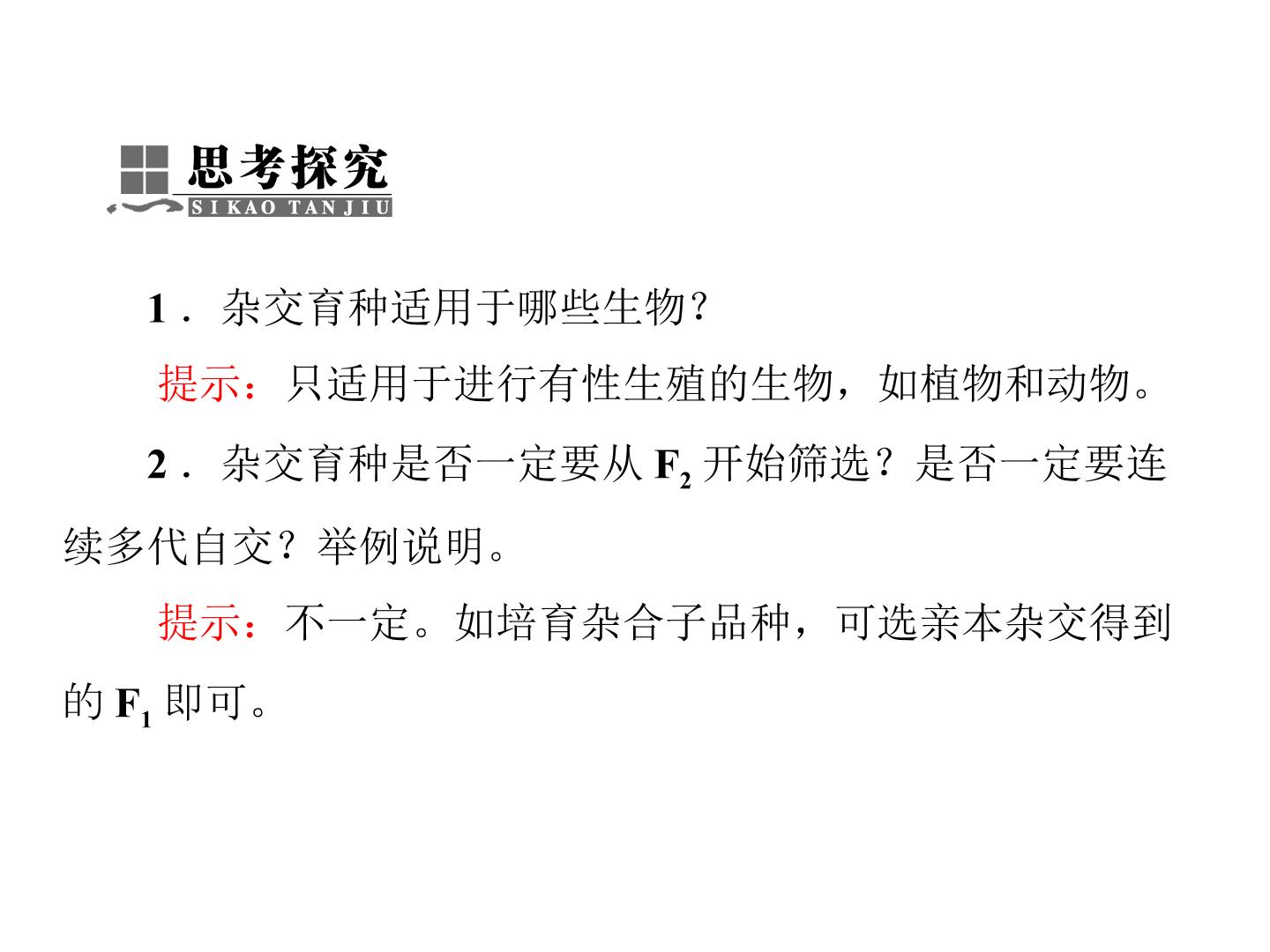 思考探究
SIKAO TANJIU

1．杂交育种适用于哪些生物？

提示：只适用于进行有性生殖的生物，如植物和动物。

2．杂交育种是否一定要从$F_2$开始筛选？是否一定要连续多代自交？举例说明。

提示：不一定。如培育杂合子品种，可选亲本杂交得到的$F_1$即可。